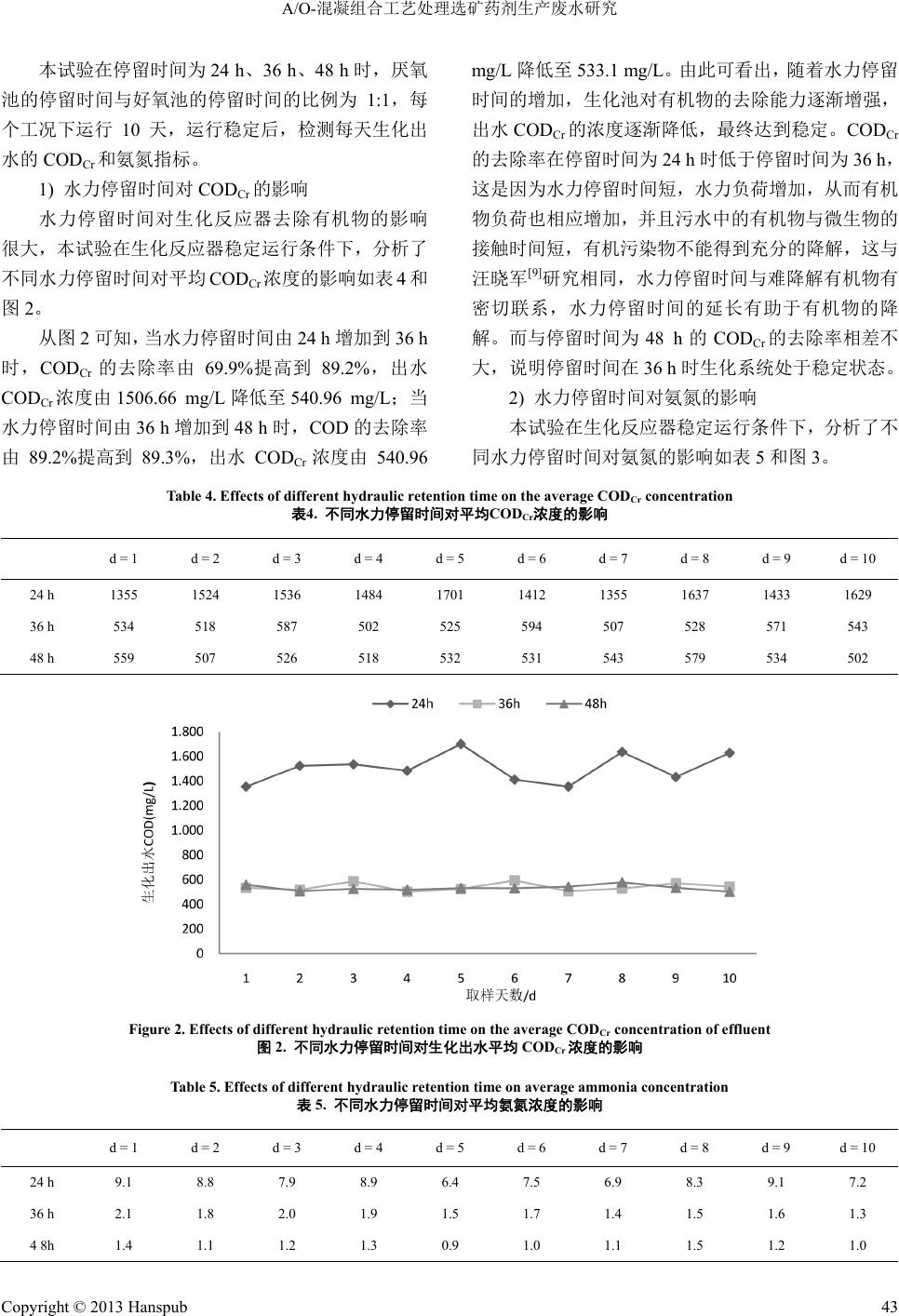 A/O-混凝组合工艺处理选矿药剂生产废水研究

本试验在停留时间为 24 h、36 h、48 h 时，厌氧池的停留时间与好氧池的停留时间的比例为 1:1，每个工况下运行 10 天，运行稳定后，检测每天生化出水的 $COD_{Cr}$ 和氨氮指标。

1) 水力停留时间对 $COD_{Cr}$ 的影响

水力停留时间对生化反应器去除有机物的影响很大，本试验在生化反应器稳定运行条件下，分析了不同水力停留时间对平均 $COD_{Cr}$ 浓度的影响如表 4 和图 2。

从图 2 可知，当水力停留时间由 24 h 增加到 36 h 时，$COD_{Cr}$ 的去除率由 69.9%提高到 89.2%，出水 $COD_{Cr}$ 浓度由 1506.66 mg/L 降低至 540.96 mg/L；当水力停留时间由 36 h 增加到 48 h 时，COD 的去除率由 89.2%提高到 89.3%，出水 $COD_{Cr}$ 浓度由 540.96 mg/L 降低至 533.1 mg/L。由此可看出，随着水力停留时间的增加，生化池对有机物的去除能力逐渐增强，出水 $COD_{Cr}$ 的浓度逐渐降低，最终达到稳定。$COD_{Cr}$ 的去除率在停留时间为 24 h 时低于停留时间为 36 h，这是因为水力停留时间短，水力负荷增加，从而有机物负荷也相应增加，并且污水中的有机物与微生物的接触时间短，有机污染物不能得到充分的降解，这与汪晓军$^{[9]}$研究相同，水力停留时间与难降解有机物有密切联系，水力停留时间的延长有助于有机物的降解。而与停留时间为 48 h 的 $COD_{Cr}$ 的去除率相差不大，说明停留时间在 36 h 时生化系统处于稳定状态。

2) 水力停留时间对氨氮的影响

本试验在生化反应器稳定运行条件下，分析了不同水力停留时间对氨氮的影响如表 5 和图 3。

Table 4. Effects of different hydraulic retention time on the average $COD_{Cr}$ concentration
表4. 不同水力停留时间对平均$COD_{Cr}$浓度的影响

| | d = 1 | d = 2 | d = 3 | d = 4 | d = 5 | d = 6 | d = 7 | d = 8 | d = 9 | d = 10 |
|---|---|---|---|---|---|---|---|---|---|---|
| 24 h | 1355 | 1524 | 1536 | 1484 | 1701 | 1412 | 1355 | 1637 | 1433 | 1629 |
| 36 h | 534 | 518 | 587 | 502 | 525 | 594 | 507 | 528 | 571 | 543 |
| 48 h | 559 | 507 | 526 | 518 | 532 | 531 | 543 | 579 | 534 | 502 |

24h 36h 48h
1.800
1.600
1.400
1.200
1.000
800
600
400
200
0
生化出水COD(mg/L)
1 2 3 4 5 6 7 8 9 10
取样天数/d

Figure 2. Effects of different hydraulic retention time on the average $COD_{Cr}$ concentration of effluent
图 2. 不同水力停留时间对生化出水平均 $COD_{Cr}$ 浓度的影响

Table 5. Effects of different hydraulic retention time on average ammonia concentration
表 5. 不同水力停留时间对平均氨氮浓度的影响

| | d = 1 | d = 2 | d = 3 | d = 4 | d = 5 | d = 6 | d = 7 | d = 8 | d = 9 | d = 10 |
|---|---|---|---|---|---|---|---|---|---|---|
| 24 h | 9.1 | 8.8 | 7.9 | 8.9 | 6.4 | 7.5 | 6.9 | 8.3 | 9.1 | 7.2 |
| 36 h | 2.1 | 1.8 | 2.0 | 1.9 | 1.5 | 1.7 | 1.4 | 1.5 | 1.6 | 1.3 |
| 4 8h | 1.4 | 1.1 | 1.2 | 1.3 | 0.9 | 1.0 | 1.1 | 1.5 | 1.2 | 1.0 |

Copyright © 2013 Hanspub 43